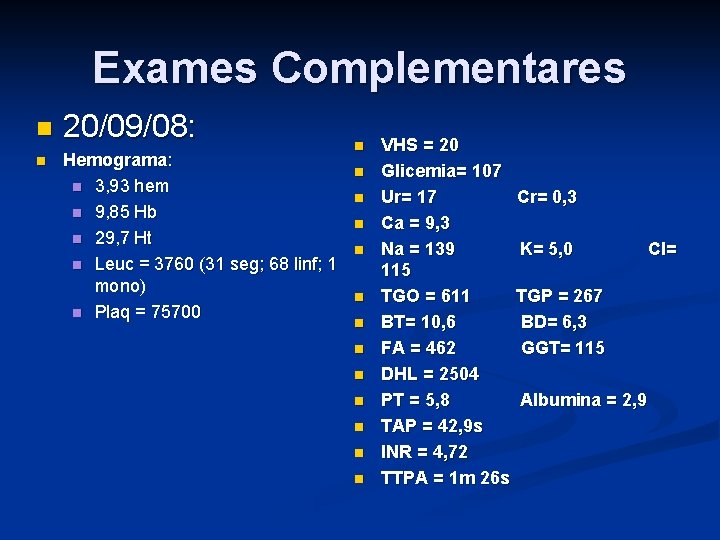 Exames Complementares

20/09/08:

Hemograma:

3,93 hem

9,85 Hb

29,7 Ht

Leuc = 3760 (31 seg; 68 linf; 1 mono)

Plaq = 75700

VHS = 20

Glicemia= 107

Ur= 17 Cr= 0,3

Ca = 9,3

Na = 139 K= 5,0 Cl= 115

TGO = 611 TGP = 267

BT= 10,6 BD= 6,3

FA = 462 GGT= 115

DHL = 2504

PT = 5,8 Albumina = 2,9

TAP = 42,9s

INR = 4,72

TTPA = 1m 26s